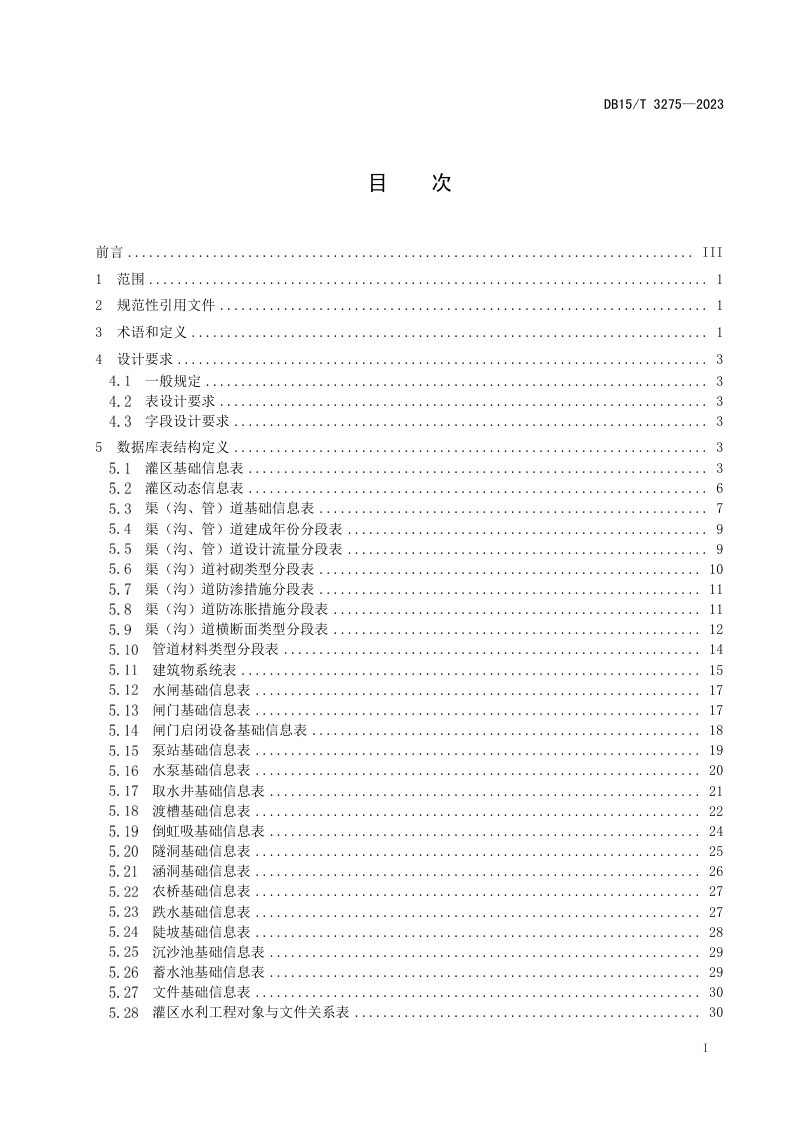 DB15/T 3275—2023

目 次

前言 III

1 范围 1

2 规范性引用文件 1

3 术语和定义 1

4 设计要求 3
4.1 一般规定 3
4.2 表设计要求 3
4.3 字段设计要求 3

5 数据库表结构定义 3
5.1 灌区基础信息表 3
5.2 灌区动态信息表 6
5.3 渠（沟、管）道基础信息表 7
5.4 渠（沟、管）道建成年份分段表 9
5.5 渠（沟、管）道设计流量分段表 9
5.6 渠（沟）道衬砌类型分段表 10
5.7 渠（沟）道防渗措施分段表 11
5.8 渠（沟）道防冻胀措施分段表 11
5.9 渠（沟）道横断面类型分段表 12
5.10 管道材料类型分段表 14
5.11 建筑物系统表 15
5.12 水闸基础信息表 17
5.13 闸门基础信息表 17
5.14 闸门启闭设备基础信息表 18
5.15 泵站基础信息表 19
5.16 水泵基础信息表 20
5.17 取水井基础信息表 21
5.18 渡槽基础信息表 22
5.19 倒虹吸基础信息表 24
5.20 隧洞基础信息表 25
5.21 涵洞基础信息表 26
5.22 农桥基础信息表 27
5.23 跌水基础信息表 27
5.24 陡坡基础信息表 28
5.25 沉沙池基础信息表 29
5.26 蓄水池基础信息表 29
5.27 文件基础信息表 30
5.28 灌区水利工程对象与文件关系表 30

I